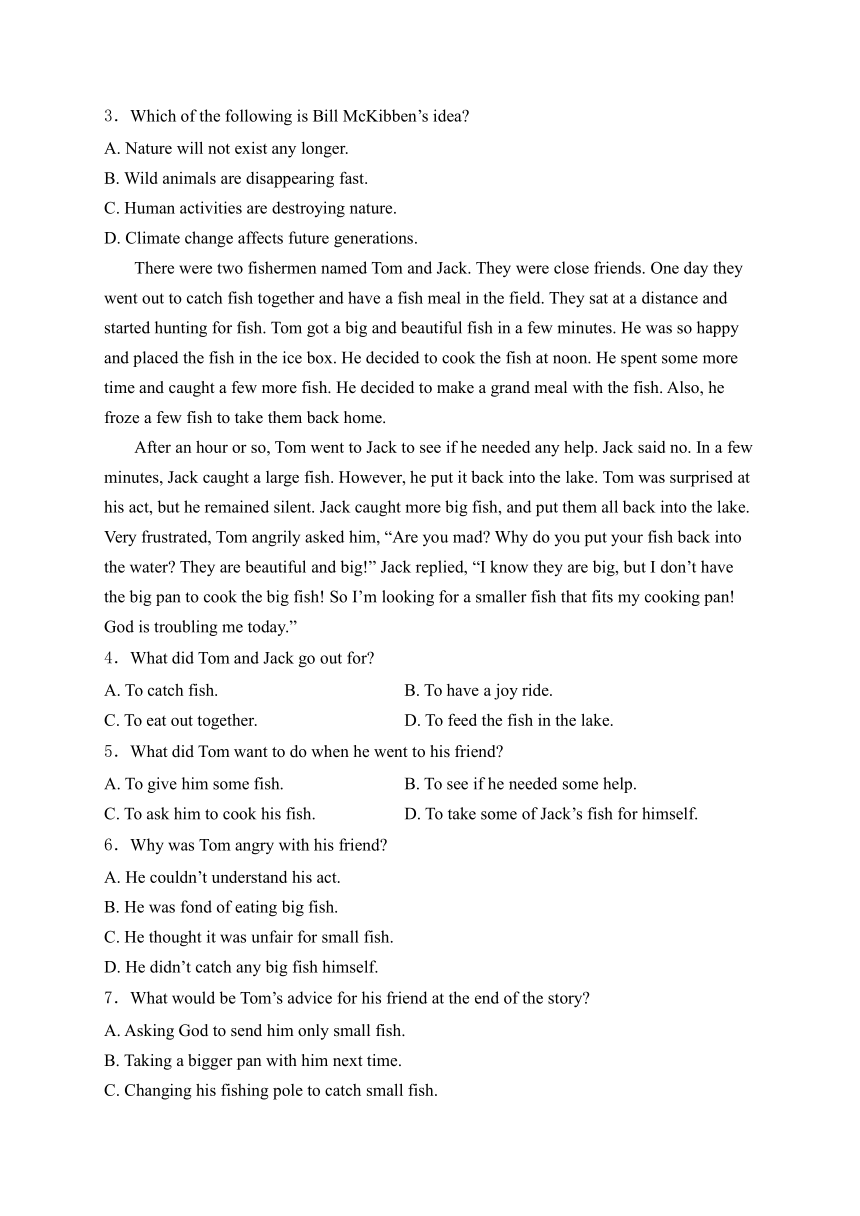 3．Which of the following is Bill McKibben’s idea?
A. Nature will not exist any longer.
B. Wild animals are disappearing fast.
C. Human activities are destroying nature.
D. Climate change affects future generations.

There were two fishermen named Tom and Jack. They were close friends. One day they went out to catch fish together and have a fish meal in the field. They sat at a distance and started hunting for fish. Tom got a big and beautiful fish in a few minutes. He was so happy and placed the fish in the ice box. He decided to cook the fish at noon. He spent some more time and caught a few more fish. He decided to make a grand meal with the fish. Also, he froze a few fish to take them back home.

After an hour or so, Tom went to Jack to see if he needed any help. Jack said no. In a few minutes, Jack caught a large fish. However, he put it back into the lake. Tom was surprised at his act, but he remained silent. Jack caught more big fish, and put them all back into the lake. Very frustrated, Tom angrily asked him, “Are you mad? Why do you put your fish back into the water? They are beautiful and big!” Jack replied, “I know they are big, but I don’t have the big pan to cook the big fish! So I’m looking for a smaller fish that fits my cooking pan! God is troubling me today.”

4．What did Tom and Jack go out for?
A. To catch fish.
B. To have a joy ride.
C. To eat out together.
D. To feed the fish in the lake.
5．What did Tom want to do when he went to his friend?
A. To give him some fish.
B. To see if he needed some help.
C. To ask him to cook his fish.
D. To take some of Jack’s fish for himself.
6．Why was Tom angry with his friend?
A. He couldn’t understand his act.
B. He was fond of eating big fish.
C. He thought it was unfair for small fish.
D. He didn’t catch any big fish himself.
7．What would be Tom’s advice for his friend at the end of the story?
A. Asking God to send him only small fish.
B. Taking a bigger pan with him next time.
C. Changing his fishing pole to catch small fish.